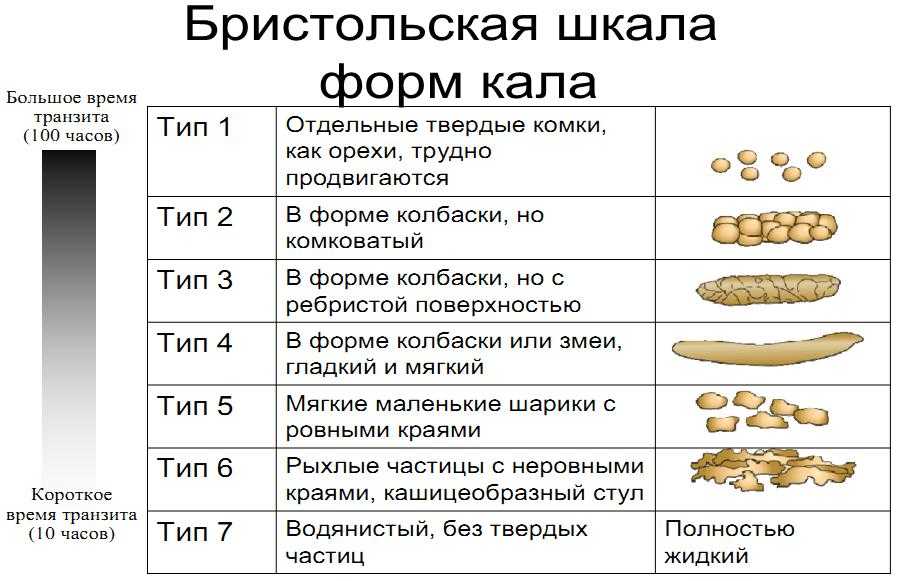 Бристольская шкала форм кала

Большое время транзита (100 часов)

Короткое время транзита (10 часов)

| | | |
|---|---|---|
| Тип 1 | Отдельные твердые комки, как орехи, трудно продвигаются | |
| Тип 2 | В форме колбаски, но комковатый | |
| Тип 3 | В форме колбаски, но с ребристой поверхностью | |
| Тип 4 | В форме колбаски или змеи, гладкий и мягкий | |
| Тип 5 | Мягкие маленькие шарики с ровными краями | |
| Тип 6 | Рыхлые частицы с неровными краями, кашицеобразный стул | |
| Тип 7 | Водянистый, без твердых частиц | Полностью жидкий |